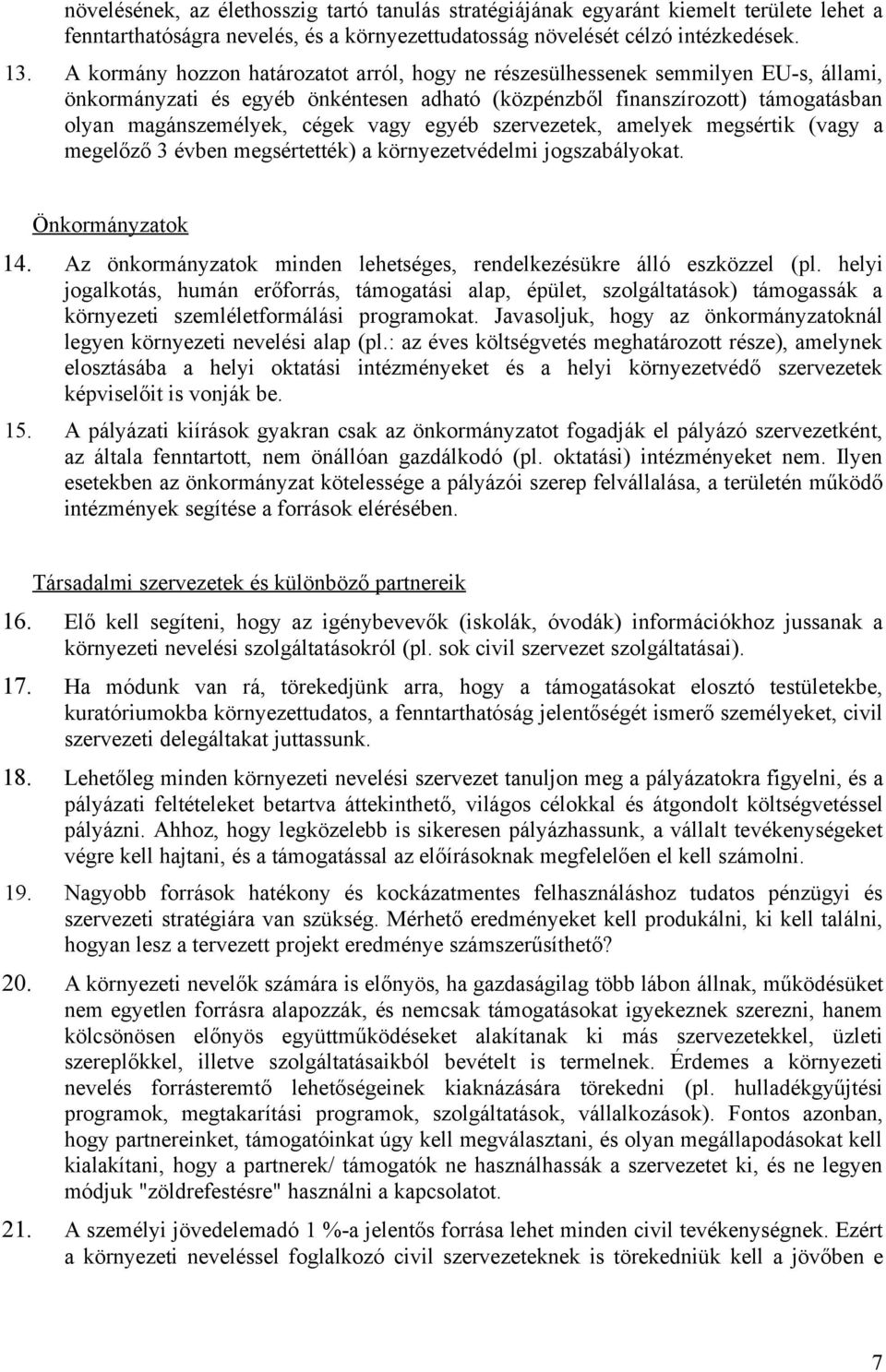 növelésének, az élethosszig tartó tanulás stratégiájának egyaránt kiemelt területe lehet a fenntarthatóságra nevelés, és a környezettudatosság növelését célzó intézkedések.

13. A kormány hozzon határozatot arról, hogy ne részesülhessenek semmilyen EU-s, állami, önkormányzati és egyéb önkéntesen adható (közpénzből finanszírozott) támogatásban olyan magánszemélyek, cégek vagy egyéb szervezetek, amelyek megsértik (vagy a megelőző 3 évben megsértették) a környezetvédelmi jogszabályokat.

Önkormányzatok

14. Az önkormányzatok minden lehetséges, rendelkezésükre álló eszközzel (pl. helyi jogalkotás, humán erőforrás, támogatási alap, épület, szolgáltatások) támogassák a környezeti szemléletformálási programokat. Javasoljuk, hogy az önkormányzatoknál legyen környezeti nevelési alap (pl.: az éves költségvetés meghatározott része), amelynek elosztásába a helyi oktatási intézményeket és a helyi környezetvédő szervezetek képviselőit is vonják be.

15. A pályázati kiírások gyakran csak az önkormányzatot fogadják el pályázó szervezetként, az általa fenntartott, nem önállóan gazdálkodó (pl. oktatási) intézményeket nem. Ilyen esetekben az önkormányzat kötelessége a pályázói szerep felvállalása, a területén működő intézmények segítése a források elérésében.

Társadalmi szervezetek és különböző partnereik

16. Elő kell segíteni, hogy az igénybevevők (iskolák, óvodák) információkhoz jussanak a környezeti nevelési szolgáltatásokról (pl. sok civil szervezet szolgáltatásai).

17. Ha módunk van rá, törekedjünk arra, hogy a támogatásokat elosztó testületekbe, kuratóriumokba környezettudatos, a fenntarthatóság jelentőségét ismerő személyeket, civil szervezeti delegáltakat juttassunk.

18. Lehetőleg minden környezeti nevelési szervezet tanuljon meg a pályázatokra figyelni, és a pályázati feltételeket betartva áttekinthető, világos célokkal és átgondolt költségvetéssel pályázni. Ahhoz, hogy legközelebb is sikeresen pályázhassunk, a vállalt tevékenységeket végre kell hajtani, és a támogatással az előírásoknak megfelelően el kell számolni.

19. Nagyobb források hatékony és kockázatmentes felhasználáshoz tudatos pénzügyi és szervezeti stratégiára van szükség. Mérhető eredményeket kell produkálni, ki kell találni, hogyan lesz a tervezett projekt eredménye számszerűsíthető?

20. A környezeti nevelők számára is előnyös, ha gazdaságilag több lábon állnak, működésüket nem egyetlen forrásra alapozzák, és nemcsak támogatásokat igyekeznek szerezni, hanem kölcsönösen előnyös együttműködéseket alakítanak ki más szervezetekkel, üzleti szereplőkkel, illetve szolgáltatásaikból bevételt is termelnek. Érdemes a környezeti nevelés forrásteremtő lehetőségeinek kiaknázására törekedni (pl. hulladékgyűjtési programok, megtakarítási programok, szolgáltatások, vállalkozások). Fontos azonban, hogy partnereinket, támogatóinkat úgy kell megválasztani, és olyan megállapodásokat kell kialakítani, hogy a partnerek/ támogatók ne használhassák a szervezetet ki, és ne legyen módjuk "zöldrefestésre" használni a kapcsolatot.

21. A személyi jövedelemadó 1 %-a jelentős forrása lehet minden civil tevékenységnek. Ezért a környezeti neveléssel foglalkozó civil szervezeteknek is törekedniük kell a jövőben e

7